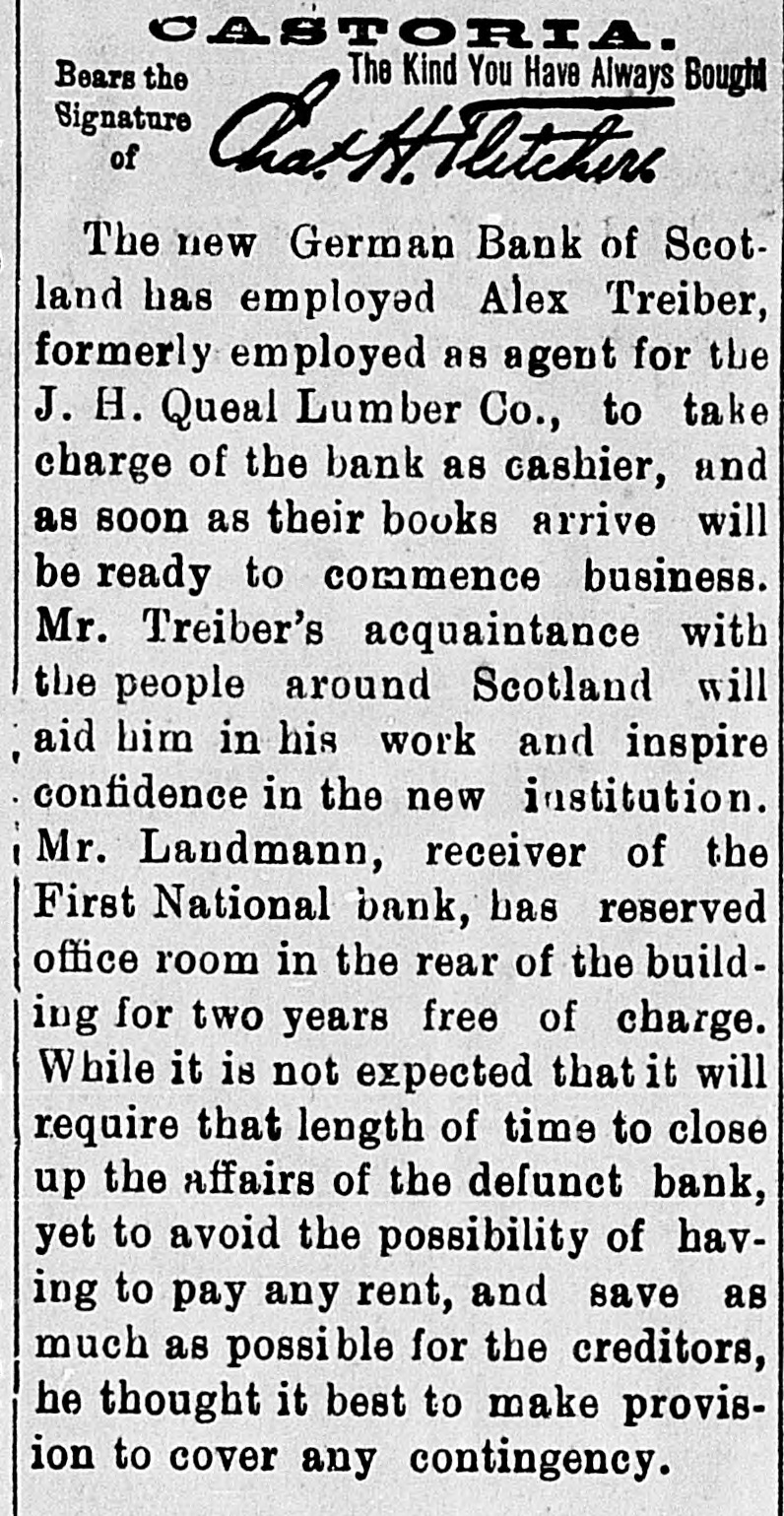 CASTORIA.

Bears the Signature of

The Kind You Have Always Bought

Chas. H. Fletcher

The new German Bank of Scotland has employed Alex Treiber, formerly employed as agent for the J. H. Queal Lumber Co., to take charge of the bank as cashier, and as soon as their books arrive will be ready to commence business. Mr. Treiber's acquaintance with the people around Scotland will aid him in his work and inspire confidence in the new institution. Mr. Landmann, receiver of the First National bank, has reserved office room in the rear of the building for two years free of charge. While it is not expected that it will require that length of time to close up the affairs of the defunct bank, yet to avoid the possibility of having to pay any rent, and save as much as possible for the creditors, he thought it best to make provision to cover any contingency.